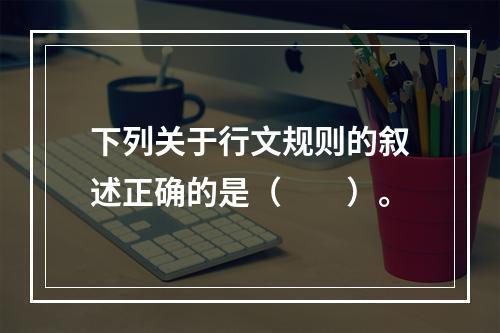 下列关于行文规则的叙述正确的是（　　）。